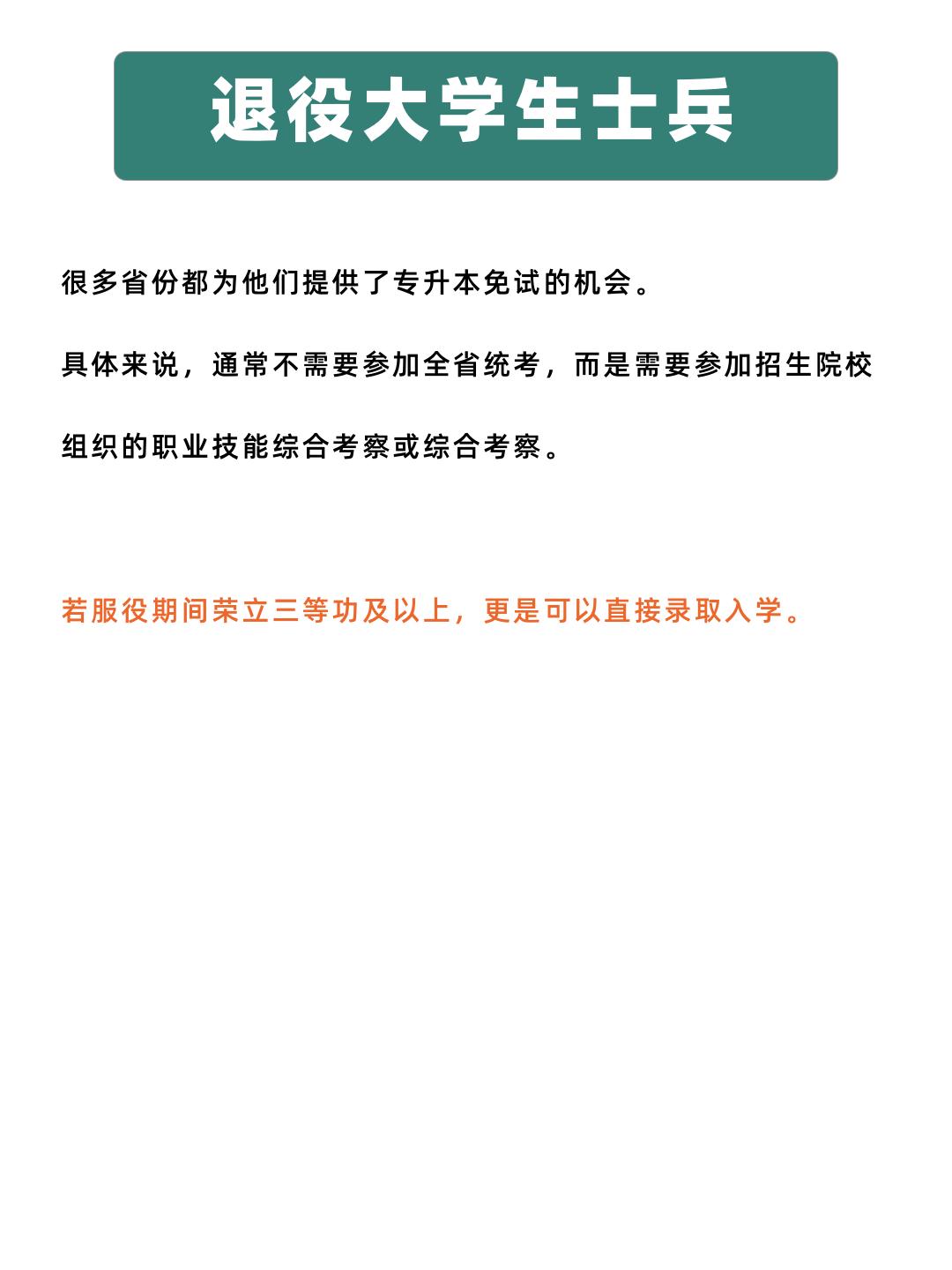 退役大学生士兵

很多省份都为他们提供了专升本免试的机会。

具体来说，通常不需要参加全省统考，而是需要参加招生院校组织的职业技能综合考察或综合考察。

若服役期间荣立三等功及以上，更是可以直接录取入学。